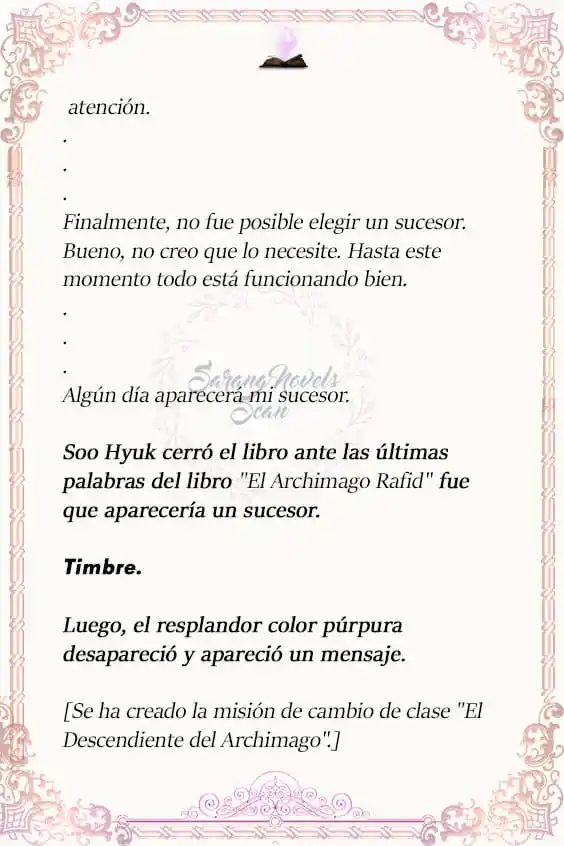 atención.
.
.
.
Finalmente, no fue posible elegir un sucesor. Bueno, no creo que lo necesite. Hasta este momento todo está funcionando bien.
.
.
.
Algún día aparecerá mi sucesor.

SarangNovels Scan

Soo Hyuk cerró el libro ante las últimas palabras del libro "El Archimago Rafid" fue que aparecería un sucesor.

Timbre.

Luego, el resplandor color púrpura desapareció y apareció un mensaje.

[Se ha creado la misión de cambio de clase "El Descendiente del Archimago".]